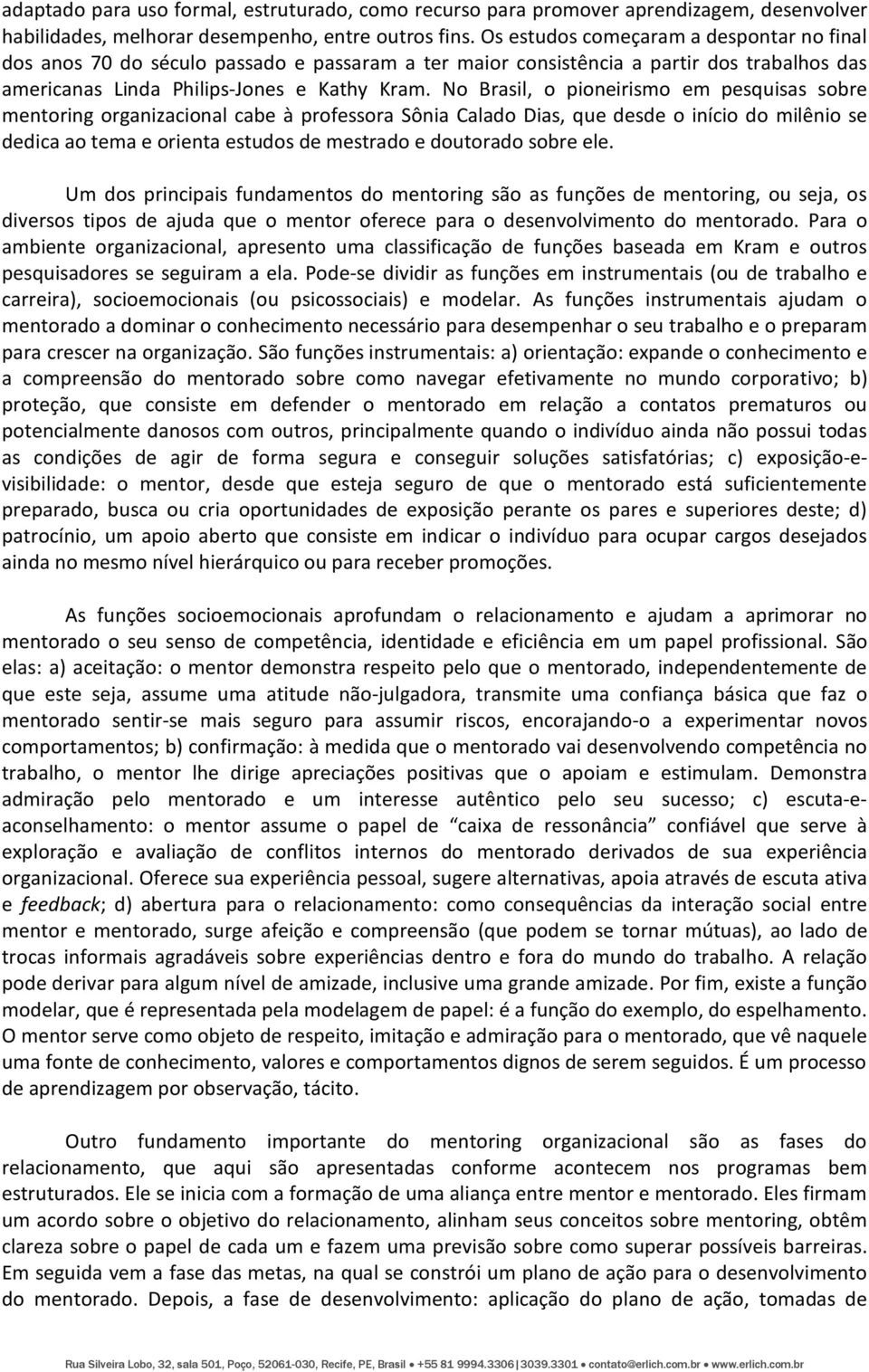 adaptado para uso formal, estruturado, como recurso para promover aprendizagem, desenvolver habilidades, melhorar desempenho, entre outros fins. Os estudos começaram a despontar no final dos anos 70 do século passado e passaram a ter maior consistência a partir dos trabalhos das americanas Linda Philips-Jones e Kathy Kram. No Brasil, o pioneirismo em pesquisas sobre mentoring organizacional cabe à professora Sônia Calado Dias, que desde o início do milênio se dedica ao tema e orienta estudos de mestrado e doutorado sobre ele.

Um dos principais fundamentos do mentoring são as funções de mentoring, ou seja, os diversos tipos de ajuda que o mentor oferece para o desenvolvimento do mentorado. Para o ambiente organizacional, apresento uma classificação de funções baseada em Kram e outros pesquisadores se seguiram a ela. Pode-se dividir as funções em instrumentais (ou de trabalho e carreira), socioemocionais (ou psicossociais) e modelar. As funções instrumentais ajudam o mentorado a dominar o conhecimento necessário para desempenhar o seu trabalho e o preparam para crescer na organização. São funções instrumentais: a) orientação: expande o conhecimento e a compreensão do mentorado sobre como navegar efetivamente no mundo corporativo; b) proteção, que consiste em defender o mentorado em relação a contatos prematuros ou potencialmente danosos com outros, principalmente quando o indivíduo ainda não possui todas as condições de agir de forma segura e conseguir soluções satisfatórias; c) exposição-e-visibilidade: o mentor, desde que esteja seguro de que o mentorado está suficientemente preparado, busca ou cria oportunidades de exposição perante os pares e superiores deste; d) patrocínio, um apoio aberto que consiste em indicar o indivíduo para ocupar cargos desejados ainda no mesmo nível hierárquico ou para receber promoções.

As funções socioemocionais aprofundam o relacionamento e ajudam a aprimorar no mentorado o seu senso de competência, identidade e eficiência em um papel profissional. São elas: a) aceitação: o mentor demonstra respeito pelo que o mentorado, independentemente de que este seja, assume uma atitude não-julgadora, transmite uma confiança básica que faz o mentorado sentir-se mais seguro para assumir riscos, encorajando-o a experimentar novos comportamentos; b) confirmação: à medida que o mentorado vai desenvolvendo competência no trabalho, o mentor lhe dirige apreciações positivas que o apoiam e estimulam. Demonstra admiração pelo mentorado e um interesse autêntico pelo seu sucesso; c) escuta-e-aconselhamento: o mentor assume o papel de “caixa de ressonância” confiável que serve à exploração e avaliação de conflitos internos do mentorado derivados de sua experiência organizacional. Oferece sua experiência pessoal, sugere alternativas, apoia através de escuta ativa e feedback; d) abertura para o relacionamento: como consequências da interação social entre mentor e mentorado, surge afeição e compreensão (que podem se tornar mútuas), ao lado de trocas informais agradáveis sobre experiências dentro e fora do mundo do trabalho. A relação pode derivar para algum nível de amizade, inclusive uma grande amizade. Por fim, existe a função modelar, que é representada pela modelagem de papel: é a função do exemplo, do espelhamento. O mentor serve como objeto de respeito, imitação e admiração para o mentorado, que vê naquele uma fonte de conhecimento, valores e comportamentos dignos de serem seguidos. É um processo de aprendizagem por observação, tácito.

Outro fundamento importante do mentoring organizacional são as fases do relacionamento, que aqui são apresentadas conforme acontecem nos programas bem estruturados. Ele se inicia com a formação de uma aliança entre mentor e mentorado. Eles firmam um acordo sobre o objetivo do relacionamento, alinham seus conceitos sobre mentoring, obtêm clareza sobre o papel de cada um e fazem uma previsão sobre como superar possíveis barreiras. Em seguida vem a fase das metas, na qual se constrói um plano de ação para o desenvolvimento do mentorado. Depois, a fase de desenvolvimento: aplicação do plano de ação, tomadas de

Rua Silveira Lobo, 32, sala 501, Poço, 52061-030, Recife, PE, Brasil • +55 81 9994.3306|3039.3301 • contato@erlich.com.br • www.erlich.com.br